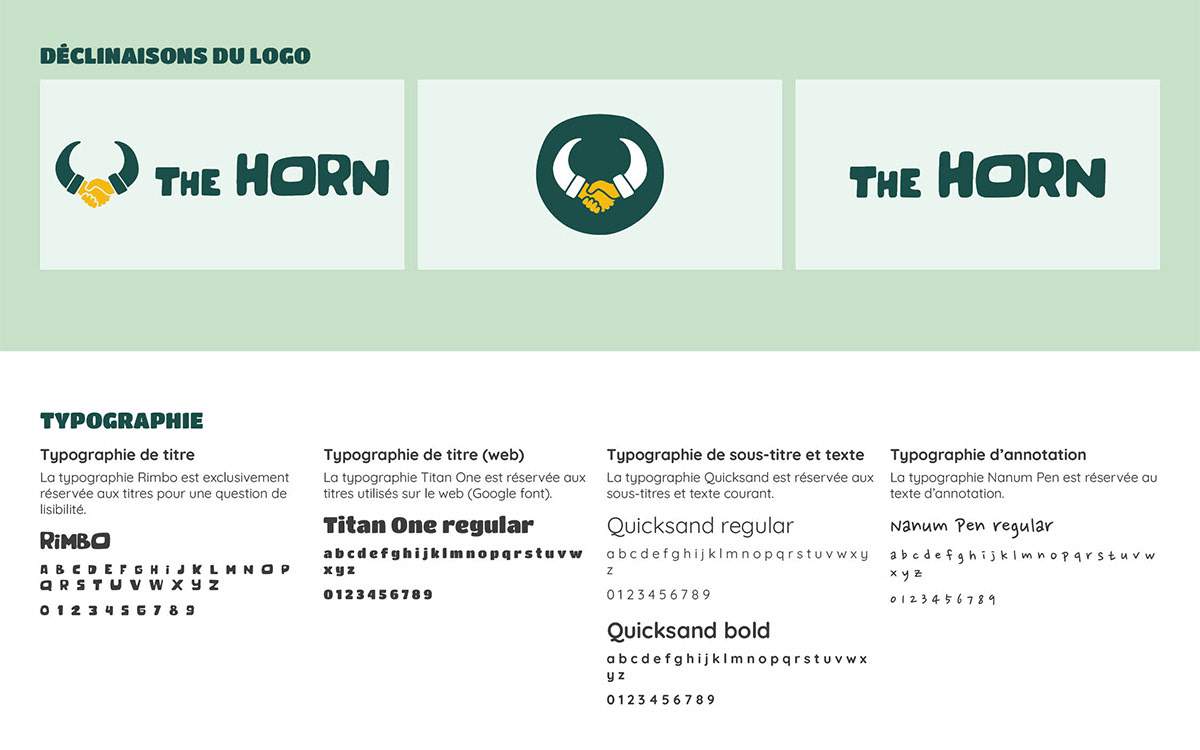 DÉCLINAISONS DU LOGO

THE HORN

THE HORN

TYPOGRAPHIE

Typographie de titre

La typographie Rimbo est exclusivement réservée aux titres pour une question de lisibilité.

RIMBO

A B C D E F G H I J K L M N O P Q R S T U V W X Y Z

0 1 2 3 4 5 6 7 8 9

Typographie de titre (web)

La typographie Titan One est réservée aux titres utilisés sur le web (Google font).

Titan One regular

a b c d e f g h i j k l m n o p q r s t u v w x y z

0 1 2 3 4 5 6 7 8 9

Typographie de sous-titre et texte

La typographie Quicksand est réservée aux sous-titres et texte courant.

Quicksand regular

a b c d e f g h i j k l m n o p q r s t u v w x y z

0 1 2 3 4 5 6 7 8 9

Quicksand bold

a b c d e f g h i j k l m n o p q r s t u v w x y z

0 1 2 3 4 5 6 7 8 9

Typographie d'annotation

La typographie Nanum Pen est réservée au texte d'annotation.

Nanum Pen regular

a b c d e f g h i j k l m n o p q r s t u v w x y z

0 1 2 3 4 5 6 7 8 9